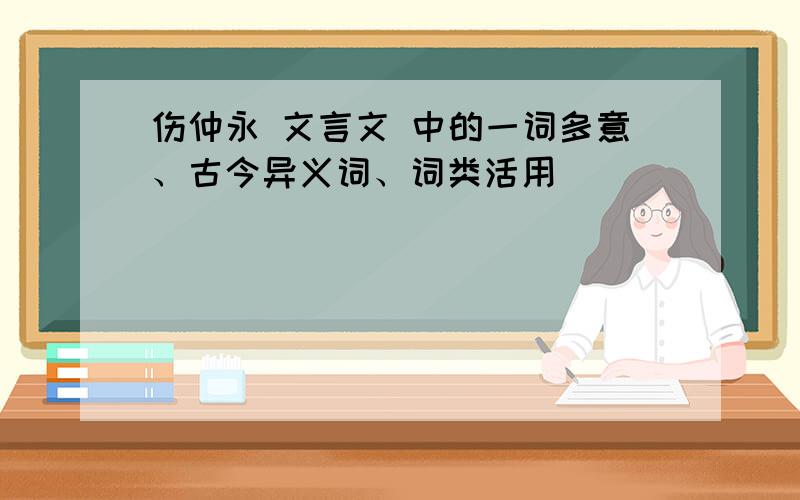 伤仲永 文言文 中的一词多意、古今异义词、词类活用